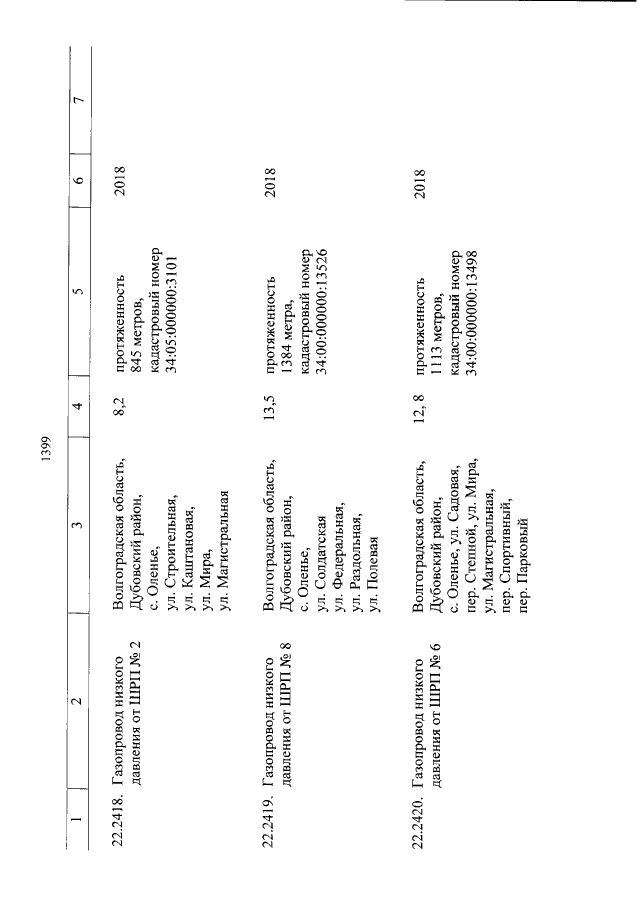 1399

| 1 | 2 | 3 | 4 | 5 | 6 | 7 |
|---|---|---|---|---|---|---|
| 22.2418. | Газопровод низкого давления от ШРП № 2 | Волгоградская область, Дубовский район, с. Оленье, ул. Строительная, ул. Каштановая, ул. Мира, ул. Магистральная | 8,2 | протяженность 845 метров, кадастровый номер 34:05:000000:3101 | 2018 | |
| 22.2419. | Газопровод низкого давления от ШРП № 8 | Волгоградская область, Дубовский район, с. Оленье, ул. Солдатская ул. Федеральная, ул. Раздольная, ул. Полевая | 13,5 | протяженность 1384 метра, кадастровый номер 34:00:000000:13526 | 2018 | |
| 22.2420. | Газопровод низкого давления от ШРП № 6 | Волгоградская область, Дубовский район, с. Оленье, ул. Садовая, пер. Степной, ул. Мира, ул. Магистральная, пер. Спортивный, пер. Парковый | 12, 8 | протяженность 1113 метров, кадастровый номер 34:00:000000:13498 | 2018 | |